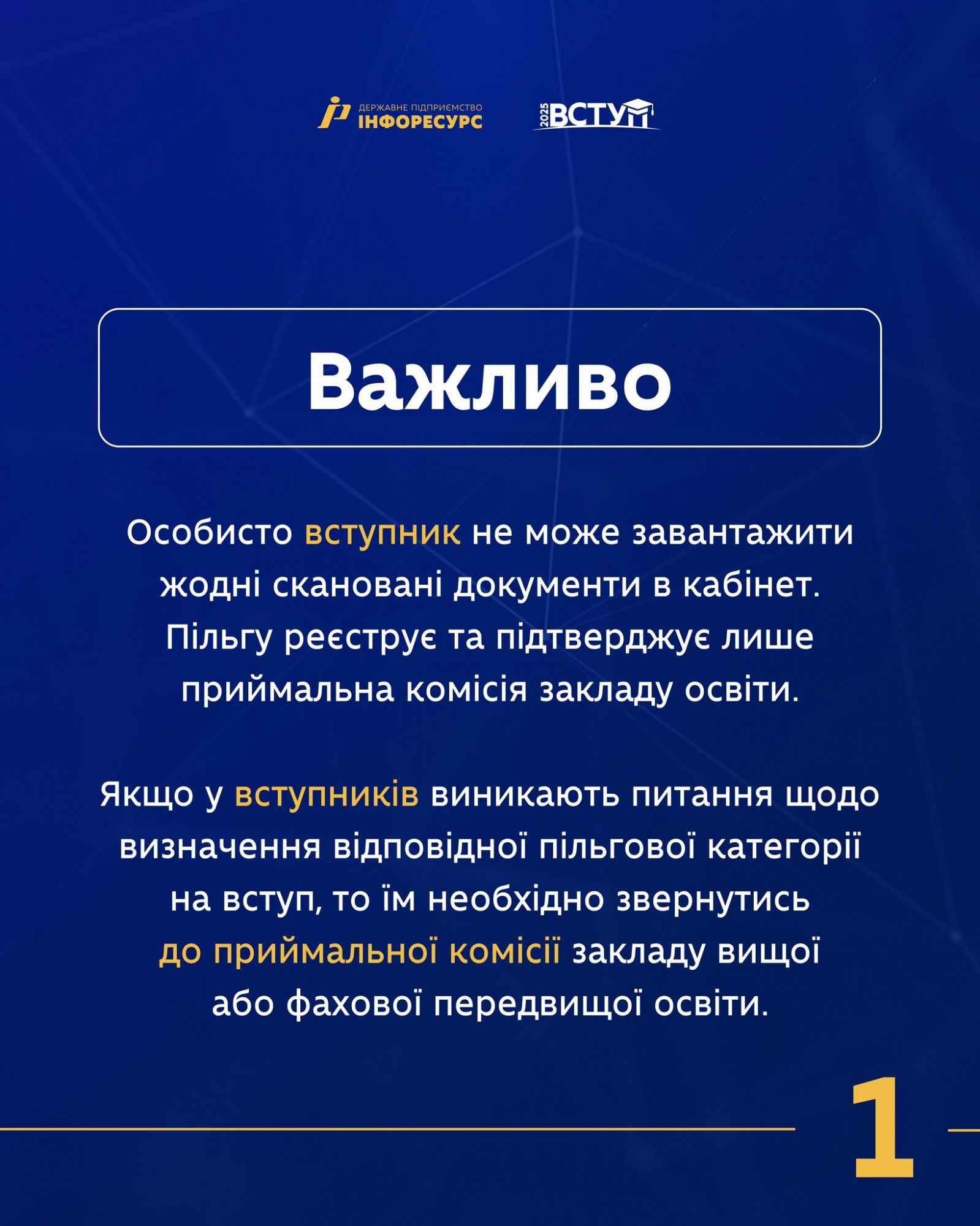 ДЕРЖАВНЕ ПІДПРИЄМСТВО ІНФОРЕСУРС

2025 ВСТУП

Важливо

Особисто вступник не може завантажити жодні скановані документи в кабінет. Пільгу реєструє та підтверджує лише приймальна комісія закладу освіти.

Якщо у вступників виникають питання щодо визначення відповідної пільгової категорії на вступ, то їм необхідно звернутись до приймальної комісії закладу вищої або фахової передвищої освіти.

1